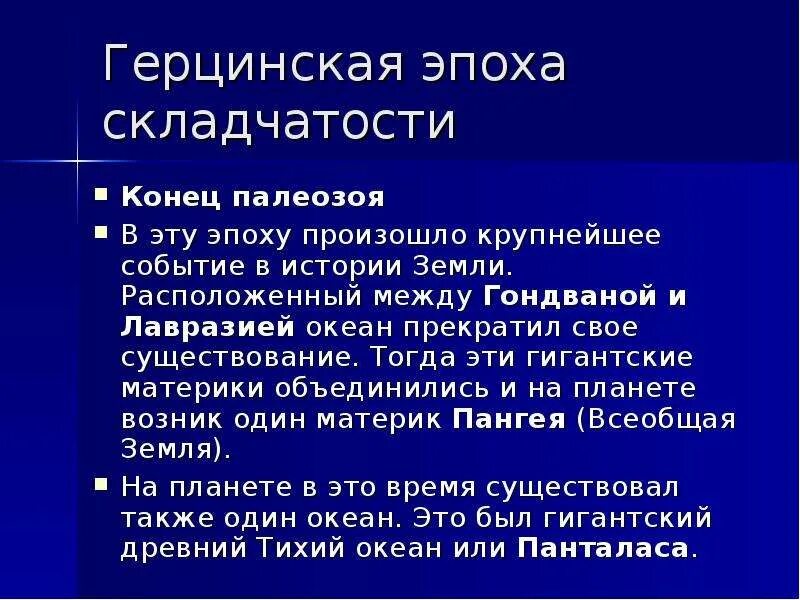 Герцинская эпоха складчатости

Конец палеозоя

В эту эпоху произошло крупнейшее событие в истории Земли. Расположенный между Гондваной и Лавразией океан прекратил свое существование. Тогда эти гигантские материки объединились и на планете возник один материк Пангея (Всеобщая Земля).

На планете в это время существовал также один океан. Это был гигантский древний Тихий океан или Панталаса.